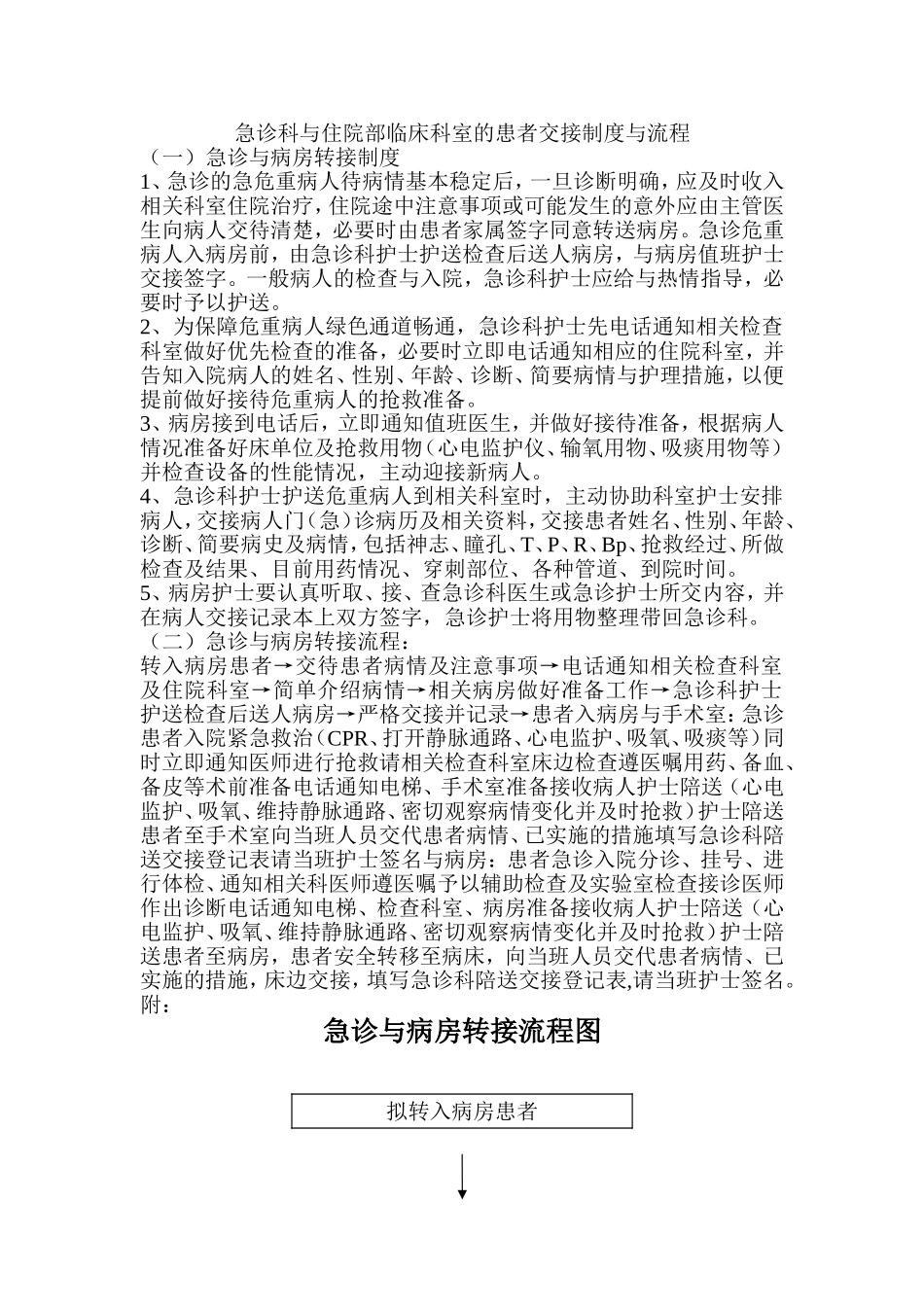 急诊科与住院部临床科室的患者交接制度与流程

（一）急诊与病房转接制度

1、急诊的急危重病人待病情基本稳定后，一旦诊断明确，应及时收入相关科室住院治疗，住院途中注意事项或可能发生的意外应由主管医生向病人交待清楚，必要时由患者家属签字同意转送病房。急诊危重病人入病房前，由急诊科护士护送检查后送人病房，与病房值班护士交接签字。一般病人的检查与入院，急诊科护士应给与热情指导，必要时予以护送。

2、为保障危重病人绿色通道畅通，急诊科护士先电话通知相关检查科室做好优先检查的准备，必要时立即电话通知相应的住院科室，并告知入院病人的姓名、性别、年龄、诊断、简要病情与护理措施，以便提前做好接待危重病人的抢救准备。

3、病房接到电话后，立即通知值班医生，并做好接待准备，根据病人情况准备好床单位及抢救用物（心电监护仪、输氧用物、吸痰用物等）并检查设备的性能情况，主动迎接新病人。

4、急诊科护士护送危重病人到相关科室时，主动协助科室护士安排病人，交接病人门（急）诊病历及相关资料，交接患者姓名、性别、年龄、诊断、简要病史及病情，包括神志、瞳孔、T、P、R、Bp、抢救经过、所做检查及结果、目前用药情况、穿刺部位、各种管道、到院时间。

5、病房护士要认真听取、接、查急诊科医生或急诊护士所交内容，并在病人交接记录本上双方签字，急诊护士将用物整理带回急诊科。

（二）急诊与病房转接流程：

转入病房患者→交待患者病情及注意事项→电话通知相关检查科室及住院科室→简单介绍病情→相关病房做好准备工作→急诊科护士护送检查后送人病房→严格交接并记录→患者入病房与手术室：急诊患者入院紧急救治（CPR、打开静脉通路、心电监护、吸氧、吸痰等）同时立即通知医师进行抢救请相关检查科室床边检查遵医嘱用药、备血、备皮等术前准备电话通知电梯、手术室准备接收病人护士陪送（心电监护、吸氧、维持静脉通路、密切观察病情变化并及时抢救）护士陪送患者至手术室向当班人员交代患者病情、已实施的措施填写急诊科陪送交接登记表请当班护士签名与病房：患者急诊入院分诊、挂号、进行体检、通知相关科医师遵医嘱予以辅助检查及实验室检查接诊医师作出诊断电话通知电梯、检查科室、病房准备接收病人护士陪送（心电监护、吸氧、维持静脉通路、密切观察病情变化并及时抢救）护士陪送患者至病房，患者安全转移至病床，向当班人员交代患者病情、已实施的措施，床边交接，填写急诊科陪送交接登记表,请当班护士签名。

附：

急诊与病房转接流程图

拟转入病房患者